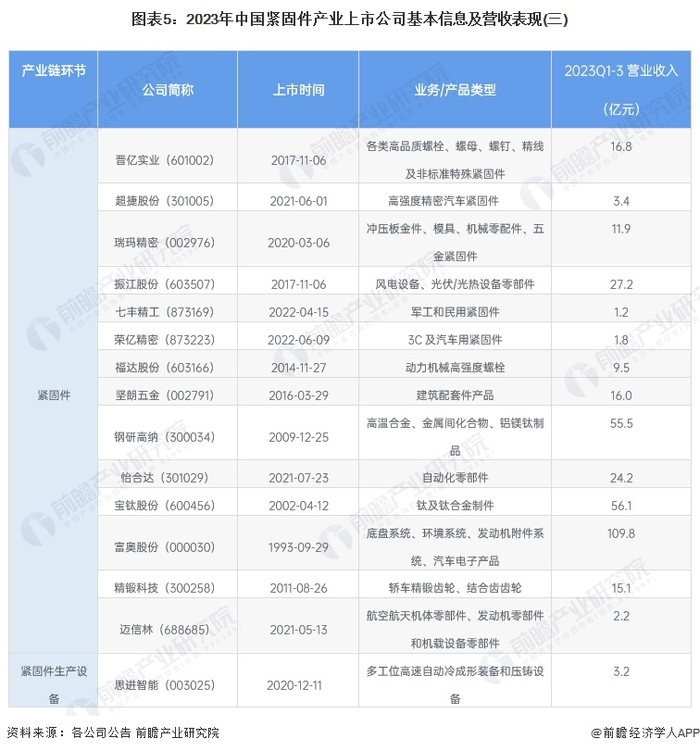 图表5：2023年中国紧固件产业上市公司基本信息及营收表现(三)

| 产业链环节 | 公司简称 | 上市时间 | 业务/产品类型 | 2023Q1-3 营业收入（亿元） |
|---|---|---|---|---|
| 紧固件 | 晋亿实业（601002） | 2017-11-06 | 各类高品质螺栓、螺母、螺钉、精线及非标准特殊紧固件 | 16.8 |
| | 超捷股份（301005） | 2021-06-01 | 高强度精密汽车紧固件 | 3.4 |
| | 瑞玛精密（002976） | 2020-03-06 | 冲压板金件、模具、机械零配件、五金紧固件 | 11.9 |
| | 振江股份（603507） | 2017-11-06 | 风电设备、光伏/光热设备零部件 | 27.2 |
| | 七丰精工（873169） | 2022-04-15 | 军工和民用紧固件 | 1.2 |
| | 荣亿精密（873223） | 2022-06-09 | 3C 及汽车用紧固件 | 1.8 |
| | 福达股份（603166） | 2014-11-27 | 动力机械高强度螺栓 | 9.5 |
| | 坚朗五金（002791） | 2016-03-29 | 建筑配套件产品 | 16.0 |
| | 钢研高纳（300034） | 2009-12-25 | 高温合金、金属间化合物、铝镁钛制品 | 55.5 |
| | 怡合达（301029） | 2021-07-23 | 自动化零部件 | 24.2 |
| | 宝钛股份（600456） | 2002-04-12 | 钛及钛合金制件 | 56.1 |
| | 富奥股份（000030） | 1993-09-29 | 底盘系统、环境系统、发动机附件系统、汽车电子产品 | 109.8 |
| | 精锻科技（300258） | 2011-08-26 | 轿车精锻齿轮、结合齿齿轮 | 15.1 |
| | 迈信林（688685） | 2021-05-13 | 航空航天机体零部件、发动机零部件和机载设备零部件 | 2.2 |
| 紧固件生产设备 | 思进智能（003025） | 2020-12-11 | 多工位高速自动冷成形装备和压铸设备 | 3.2 |

资料来源：各公司公告 前瞻产业研究院

@前瞻经济学人APP